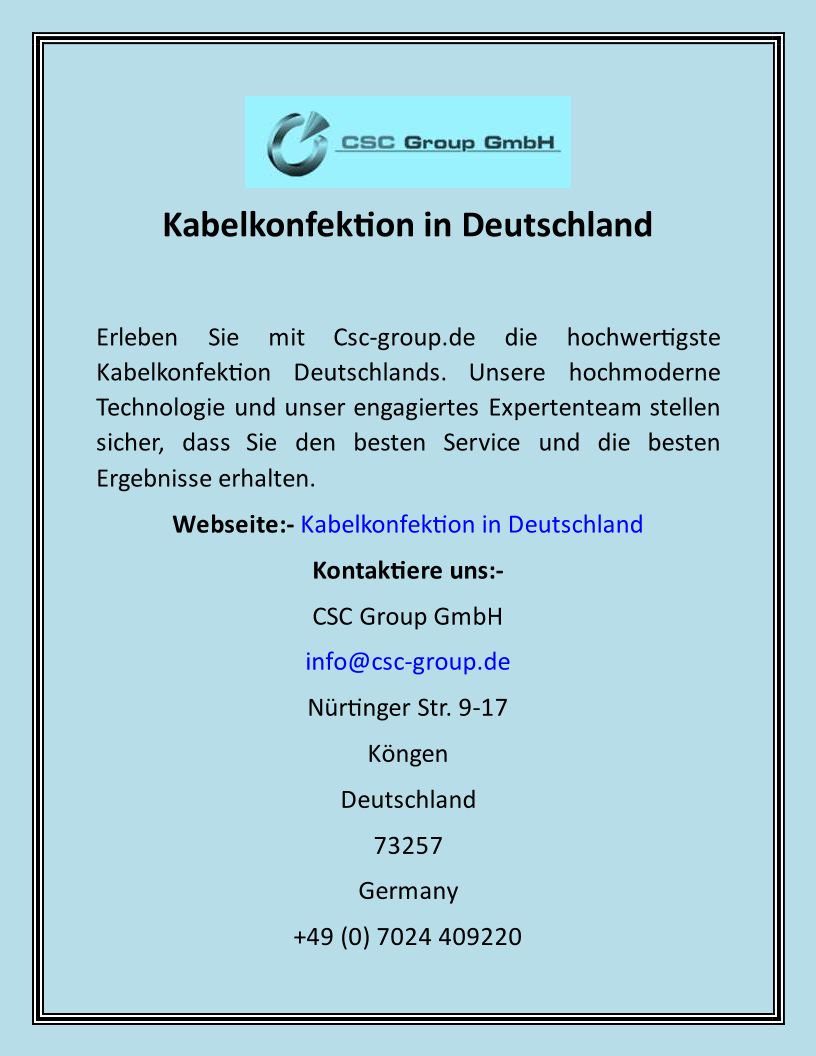 CSC Group GmbH

Kabelkonfektion in Deutschland

Erleben Sie mit Csc-group.de die hochwertigste Kabelkonfektion Deutschlands. Unsere hochmoderne Technologie und unser engagiertes Expertenteam stellen sicher, dass Sie den besten Service und die besten Ergebnisse erhalten.

Webseite:- Kabelkonfektion in Deutschland

Kontaktiere uns:-

CSC Group GmbH

info@csc-group.de

Nürtinger Str. 9-17

Köngen

Deutschland

73257

Germany

+49 (0) 7024 409220